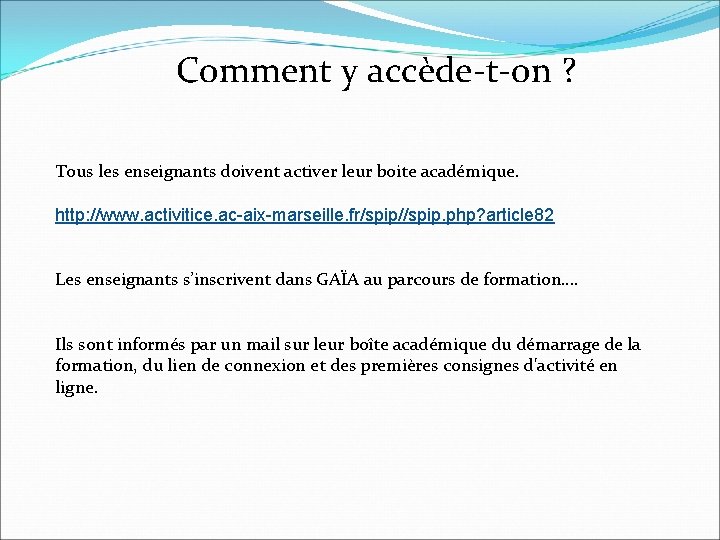 Comment y accède-t-on ?

Tous les enseignants doivent activer leur boite académique.

http://www.activitice.ac-aix-marseille.fr/spip//spip.php?article82

Les enseignants s'inscrivent dans GAÏA au parcours de formation….

Ils sont informés par un mail sur leur boîte académique du démarrage de la formation, du lien de connexion et des premières consignes d'activité en ligne.